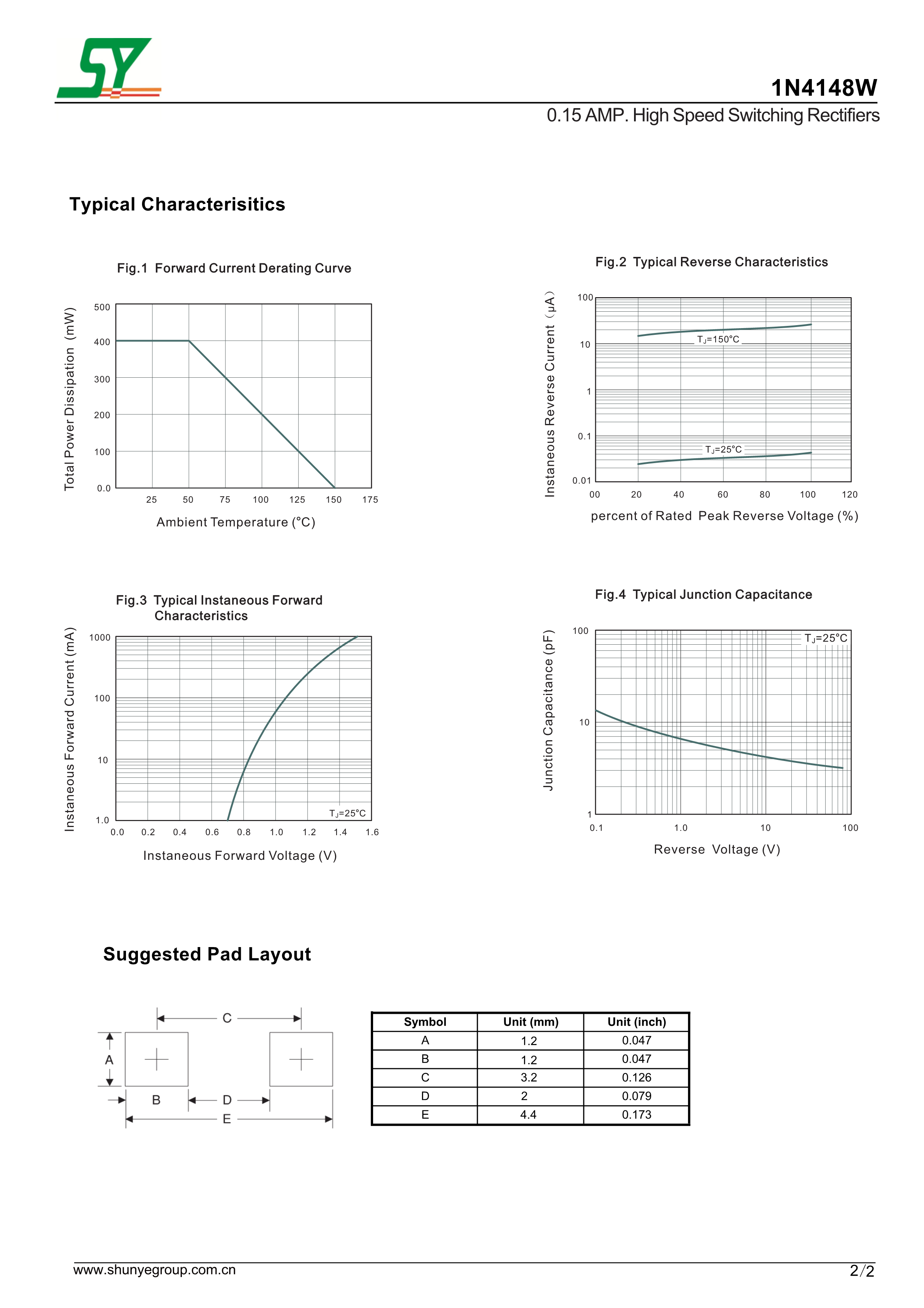 SY

1N4148W

0.15 AMP. High Speed Switching Rectifiers

Typical Characterisitics

Fig.1 Forward Current Derating Curve

Total Power Dissipation (mW)

500
400
300
200
100
0.0

25 50 75 100 125 150 175

Ambient Temperature (°C)

Fig.2 Typical Reverse Characteristics

Instaneous Reverse Current (μA)

100
10
1
0.1
0.01

$T_J$=150°C

$T_J$=25°C

00 20 40 60 80 100 120

percent of Rated Peak Reverse Voltage (%)

Fig.3 Typical Instaneous Forward Characteristics

Instaneous Forward Current (mA)

1000
100
10
1.0

$T_J$=25°C

0.0 0.2 0.4 0.6 0.8 1.0 1.2 1.4 1.6

Instaneous Forward Voltage (V)

Fig.4 Typical Junction Capacitance

Junction Capacitance (pF)

100
10
1

$T_J$=25°C

0.1 1.0 10 100

Reverse Voltage (V)

Suggested Pad Layout

C
A
B D
E

| Symbol | Unit (mm) | Unit (inch) |
|---|---|---|
| A | 1.2 | 0.047 |
| B | 1.2 | 0.047 |
| C | 3.2 | 0.126 |
| D | 2 | 0.079 |
| E | 4.4 | 0.173 |

www.shunyegroup.com.cn

2/2